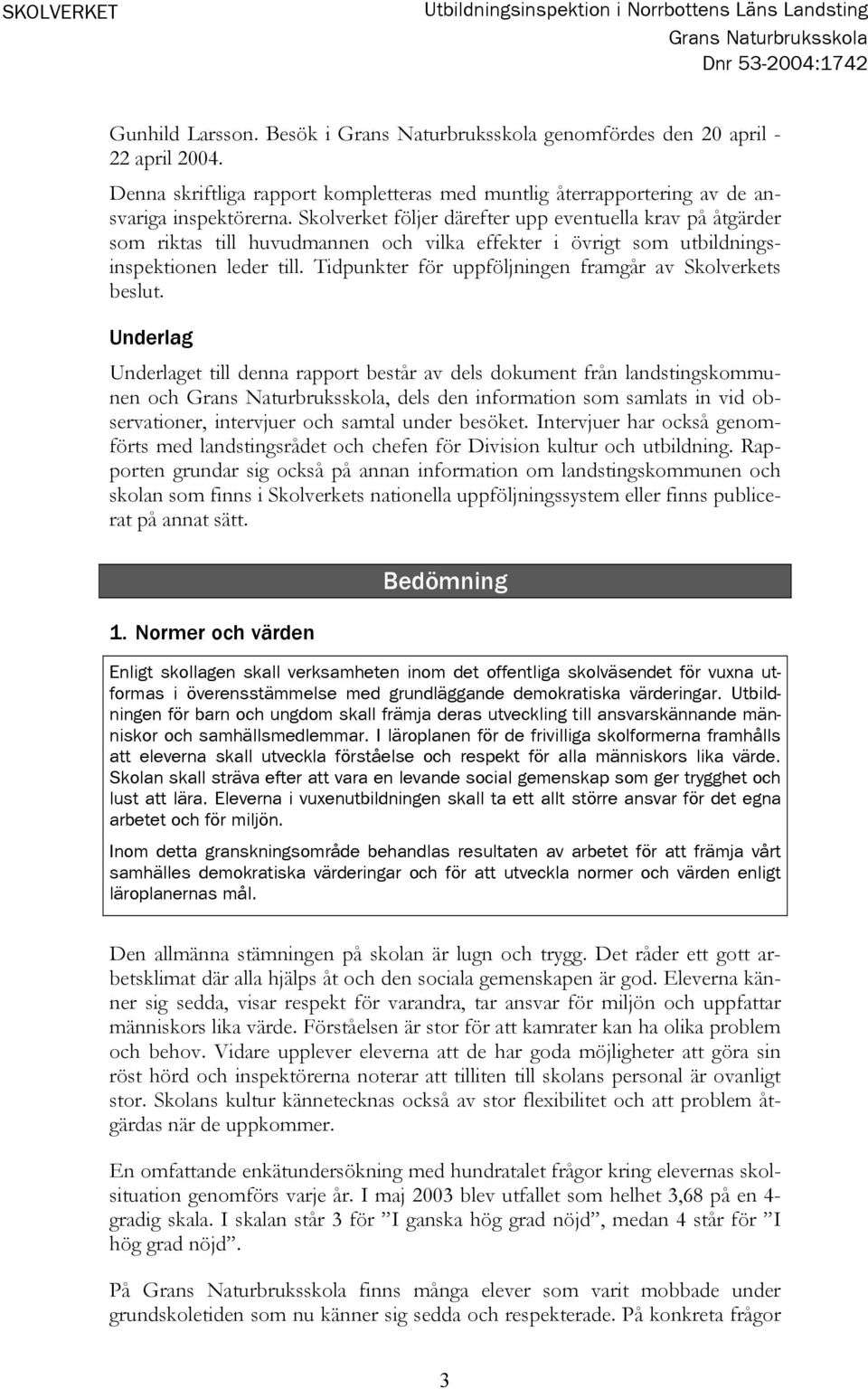 SKOLVERKET

Utbildningsinspektion i Norrbottens Läns Landsting
Grans Naturbruksskola
Dnr 53-2004:1742

Gunhild Larsson. Besök i Grans Naturbruksskola genomfördes den 20 april - 22 april 2004.

Denna skriftliga rapport kompletteras med muntlig återrapportering av de ansvariga inspektörerna. Skolverket följer därefter upp eventuella krav på åtgärder som riktas till huvudmannen och vilka effekter i övrigt som utbildningsinspektionen leder till. Tidpunkter för uppföljningen framgår av Skolverkets beslut.

Underlag

Underlaget till denna rapport består av dels dokument från landstingskommunen och Grans Naturbruksskola, dels den information som samlats in vid observationer, intervjuer och samtal under besöket. Intervjuer har också genomförts med landstingsrådet och chefen för Division kultur och utbildning. Rapporten grundar sig också på annan information om landstingskommunen och skolan som finns i Skolverkets nationella uppföljningssystem eller finns publicerat på annat sätt.

Bedömning

1. Normer och värden

Enligt skollagen skall verksamheten inom det offentliga skolväsendet för vuxna utformas i överensstämmelse med grundläggande demokratiska värderingar. Utbildningen för barn och ungdom skall främja deras utveckling till ansvarskännande människor och samhällsmedlemmar. I läroplanen för de frivilliga skolformerna framhålls att eleverna skall utveckla förståelse och respekt för alla människors lika värde. Skolan skall sträva efter att vara en levande social gemenskap som ger trygghet och lust att lära. Eleverna i vuxenutbildningen skall ta ett allt större ansvar för det egna arbetet och för miljön.

Inom detta granskningsområde behandlas resultaten av arbetet för att främja vårt samhälles demokratiska värderingar och för att utveckla normer och värden enligt läroplanernas mål.

Den allmänna stämningen på skolan är lugn och trygg. Det råder ett gott arbetsklimat där alla hjälps åt och den sociala gemenskapen är god. Eleverna känner sig sedda, visar respekt för varandra, tar ansvar för miljön och uppfattar människors lika värde. Förståelsen är stor för att kamrater kan ha olika problem och behov. Vidare upplever eleverna att de har goda möjligheter att göra sin röst hörd och inspektörerna noterar att tilliten till skolans personal är ovanligt stor. Skolans kultur kännetecknas också av stor flexibilitet och att problem åtgärdas när de uppkommer.

En omfattande enkätundersökning med hundratalet frågor kring elevernas skolsituation genomförs varje år. I maj 2003 blev utfallet som helhet 3,68 på en 4-gradig skala. I skalan står 3 för ”I ganska hög grad nöjd”, medan 4 står för ”I hög grad nöjd”.

På Grans Naturbruksskola finns många elever som varit mobbade under grundskoletiden som nu känner sig sedda och respekterade. På konkreta frågor

3